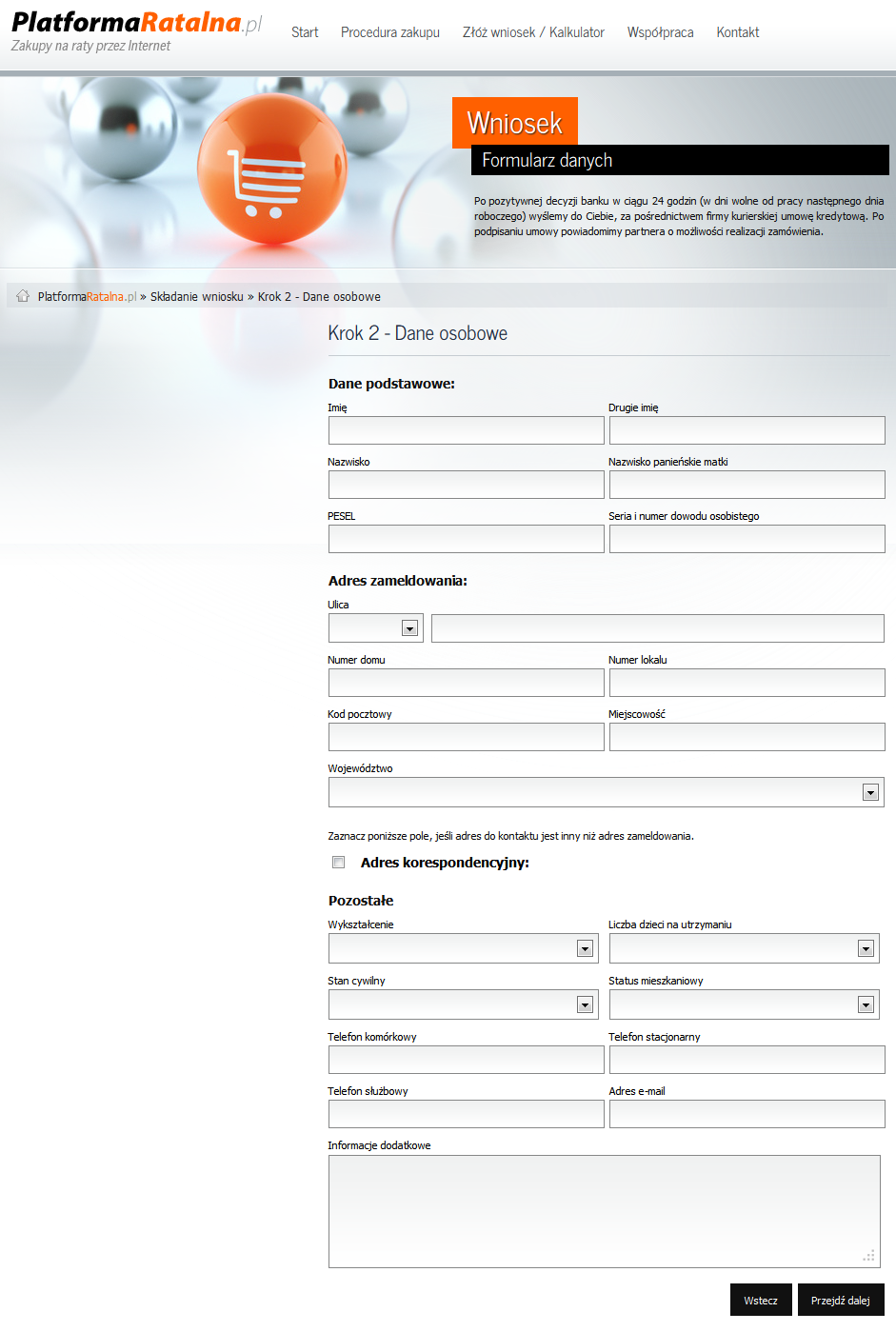 PlatformaRatalna.pl
Zakupy na raty przez Internet

Start Procedura zakupu Złóż wniosek / Kalkulator Współpraca Kontakt

Wniosek
Formularz danych

Po pozytywnej decyzji banku w ciągu 24 godzin (w dni wolne od pracy następnego dnia roboczego) wyślemy do Ciebie, za pośrednictwem firmy kurierskiej umowę kredytową. Po podpisaniu umowy powiadomimy partnera o możliwości realizacji zamówienia.

PlatformaRatalna.pl » Składanie wniosku » Krok 2 - Dane osobowe

Krok 2 - Dane osobowe

Dane podstawowe:

Imię
Drugie imię
Nazwisko
Nazwisko panieńskie matki
PESEL
Seria i numer dowodu osobistego

Adres zameldowania:

Ulica
Numer domu
Numer lokalu
Kod pocztowy
Miejscowość
Województwo

Zaznacz poniższe pole, jeśli adres do kontaktu jest inny niż adres zameldowania.

Adres korespondencyjny:

Pozostałe

Wykształcenie
Liczba dzieci na utrzymaniu
Stan cywilny
Status mieszkaniowy
Telefon komórkowy
Telefon stacjonarny
Telefon służbowy
Adres e-mail
Informacje dodatkowe

Wstecz
Przejdź dalej